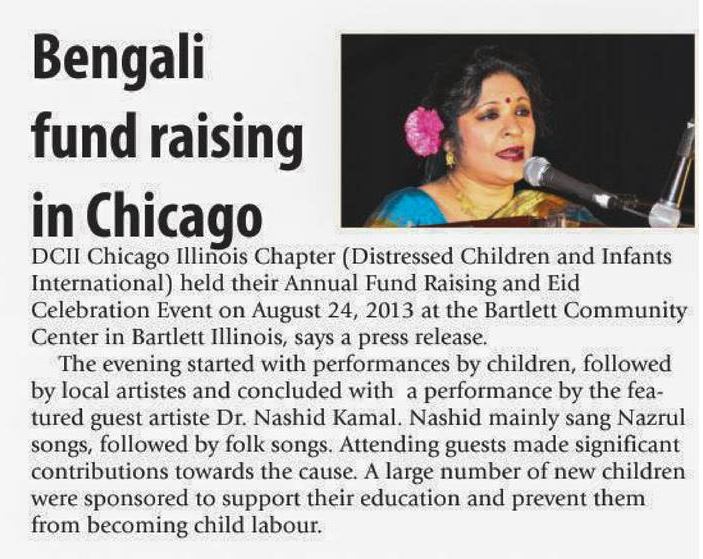 Bengali fund raising in Chicago

DCII Chicago Illinois Chapter (Distressed Children and Infants International) held their Annual Fund Raising and Eid Celebration Event on August 24, 2013 at the Bartlett Community Center in Bartlett Illinois, says a press release.

The evening started with performances by children, followed by local artistes and concluded with a performance by the featured guest artiste Dr. Nashid Kamal. Nashid mainly sang Nazrul songs, followed by folk songs. Attending guests made significant contributions towards the cause. A large number of new children were sponsored to support their education and prevent them from becoming child labour.